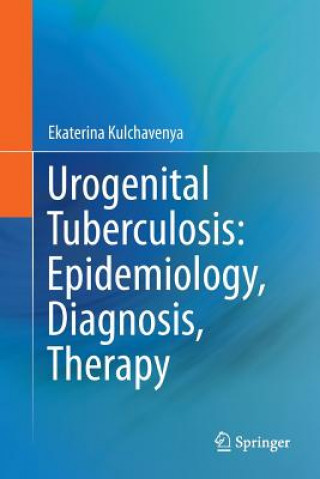 Ekaterina Kulchavenya

Urogenital Tuberculosis: Epidemiology, Diagnosis, Therapy

Springer